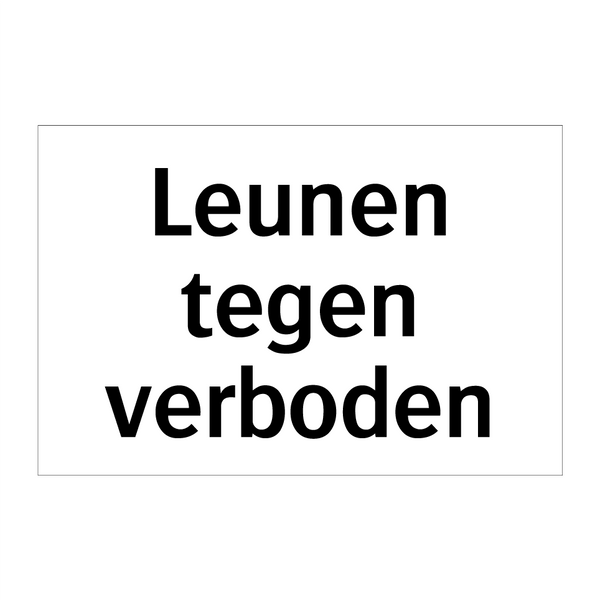 Leunen tegen verboden